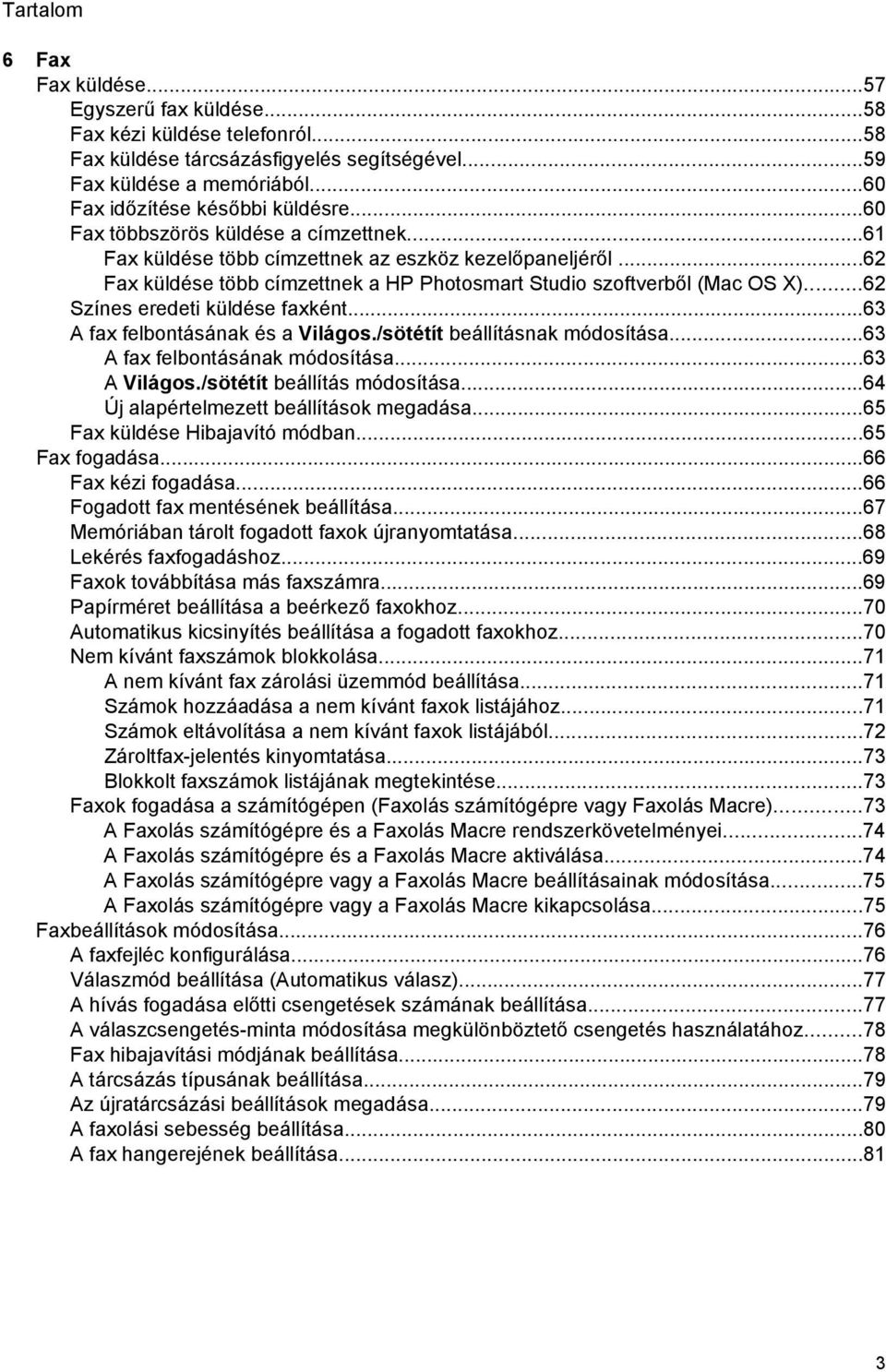 Tartalom

6 Fax
Fax küldése...57
Egyszerű fax küldése...58
Fax kézi küldése telefonról...58
Fax küldése tárcsázásfigyelés segítségével...59
Fax küldése a memóriából...60
Fax időzítése későbbi küldésre...60
Fax többszörös küldése a címzettnek...61
Fax küldése több címzettnek az eszköz kezelőpaneljéről...62
Fax küldése több címzettnek a HP Photosmart Studio szoftverből (Mac OS X)...62
Színes eredeti küldése faxként...63
A fax felbontásának és a Világos./sötétít beállításnak módosítása...63
A fax felbontásának módosítása...63
A Világos./sötétít beállítás módosítása...64
Új alapértelmezett beállítások megadása...65
Fax küldése Hibajavító módban...65
Fax fogadása...66
Fax kézi fogadása...66
Fogadott fax mentésének beállítása...67
Memóriában tárolt fogadott faxok újranyomtatása...68
Lekérés faxfogadáshoz...69
Faxok továbbítása más faxszámra...69
Papírméret beállítása a beérkező faxokhoz...70
Automatikus kicsinyítés beállítása a fogadott faxokhoz...70
Nem kívánt faxszámok blokkolása...71
A nem kívánt fax zárolási üzemmód beállítása...71
Számok hozzáadása a nem kívánt faxok listájához...71
Számok eltávolítása a nem kívánt faxok listájából...72
Zároltfax-jelentés kinyomtatása...73
Blokkolt faxszámok listájának megtekintése...73
Faxok fogadása a számítógépen (Faxolás számítógépre vagy Faxolás Macre)...73
A Faxolás számítógépre és a Faxolás Macre rendszerkövetelményei...74
A Faxolás számítógépre és a Faxolás Macre aktiválása...74
A Faxolás számítógépre vagy a Faxolás Macre beállításainak módosítása...75
A Faxolás számítógépre vagy a Faxolás Macre kikapcsolása...75
Faxbeállítások módosítása...76
A faxfejléc konfigurálása...76
Válaszmód beállítása (Automatikus válasz)...77
A hívás fogadása előtti csengetések számának beállítása...77
A válaszcsengetés-minta módosítása megkülönböztető csengetés használatához...78
Fax hibajavítási módjának beállítása...78
A tárcsázás típusának beállítása...79
Az újratárcsázási beállítások megadása...79
A faxolási sebesség beállítása...80
A fax hangerejének beállítása...81

3